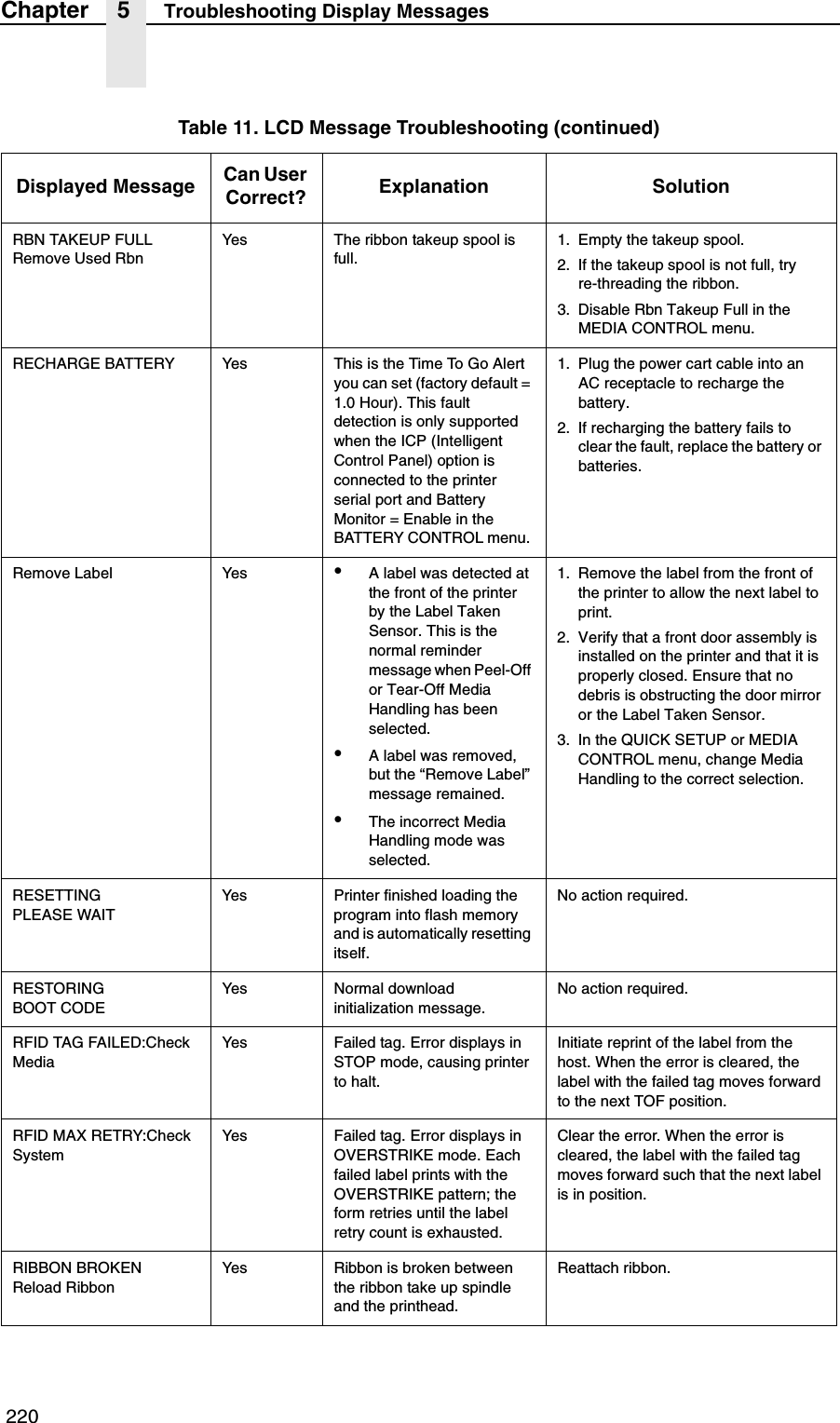 Chapter 5 Troubleshooting Display Messages

Table 11. LCD Message Troubleshooting (continued)

| Displayed Message | Can User Correct? | Explanation | Solution |
|---|---|---|---|
| RBN TAKEUP FULL Remove Used Rbn | Yes | The ribbon takeup spool is full. | 1. Empty the takeup spool. 2. If the takeup spool is not full, try re-threading the ribbon. 3. Disable Rbn Takeup Full in the MEDIA CONTROL menu. |
| RECHARGE BATTERY | Yes | This is the Time To Go Alert you can set (factory default = 1.0 Hour). This fault detection is only supported when the ICP (Intelligent Control Panel) option is connected to the printer serial port and Battery Monitor = Enable in the BATTERY CONTROL menu. | 1. Plug the power cart cable into an AC receptacle to recharge the battery. 2. If recharging the battery fails to clear the fault, replace the battery or batteries. |
| Remove Label | Yes | • A label was detected at the front of the printer by the Label Taken Sensor. This is the normal reminder message when Peel-Off or Tear-Off Media Handling has been selected. • A label was removed, but the “Remove Label” message remained. • The incorrect Media Handling mode was selected. | 1. Remove the label from the front of the printer to allow the next label to print. 2. Verify that a front door assembly is installed on the printer and that it is properly closed. Ensure that no debris is obstructing the door mirror or the Label Taken Sensor. 3. In the QUICK SETUP or MEDIA CONTROL menu, change Media Handling to the correct selection. |
| RESETTING PLEASE WAIT | Yes | Printer finished loading the program into flash memory and is automatically resetting itself. | No action required. |
| RESTORING BOOT CODE | Yes | Normal download initialization message. | No action required. |
| RFID TAG FAILED:Check Media | Yes | Failed tag. Error displays in STOP mode, causing printer to halt. | Initiate reprint of the label from the host. When the error is cleared, the label with the failed tag moves forward to the next TOF position. |
| RFID MAX RETRY:Check System | Yes | Failed tag. Error displays in OVERSTRIKE mode. Each failed label prints with the OVERSTRIKE pattern; the form retries until the label retry count is exhausted. | Clear the error. When the error is cleared, the label with the failed tag moves forward such that the next label is in position. |
| RIBBON BROKEN Reload Ribbon | Yes | Ribbon is broken between the ribbon take up spindle and the printhead. | Reattach ribbon. |

220